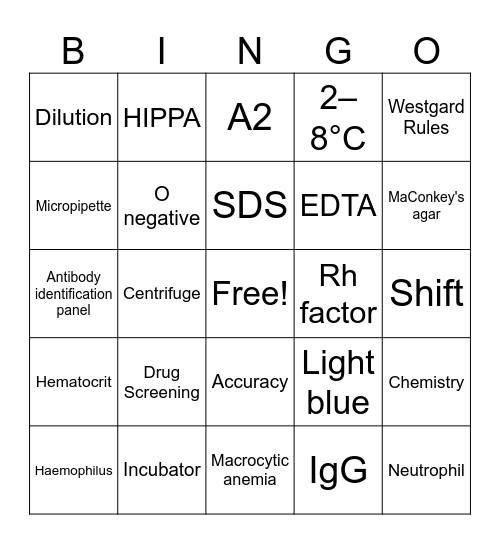 | B | I | N | G | O |
|---|---|---|---|---|
| Dilution | HIPPA | A2 | 2–8°C | Westgard Rules |
| Micropipette | O negative | SDS | EDTA | MaConkey's agar |
| Antibody identification panel | Centrifuge | Free! | Rh factor | Shift |
| Hematocrit | Drug Screening | Accuracy | Light blue | Chemistry |
| Haemophilus | Incubator | Macrocytic anemia | IgG | Neutrophil |